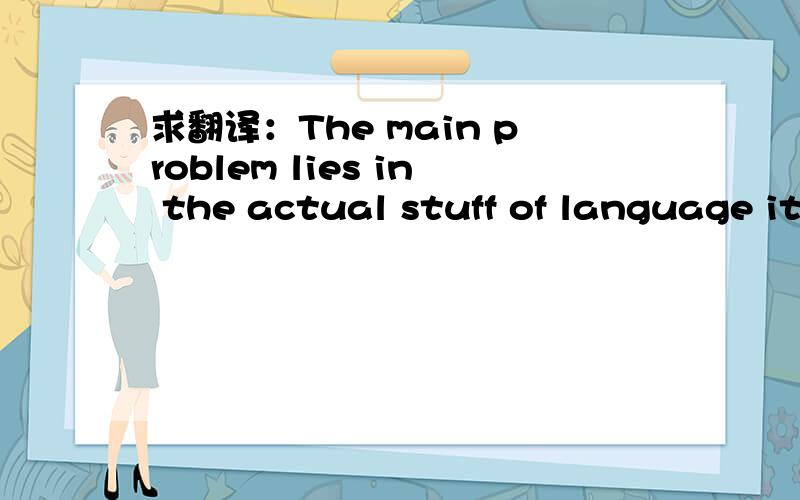 求翻译：The main problem lies in the actual stuff of language it